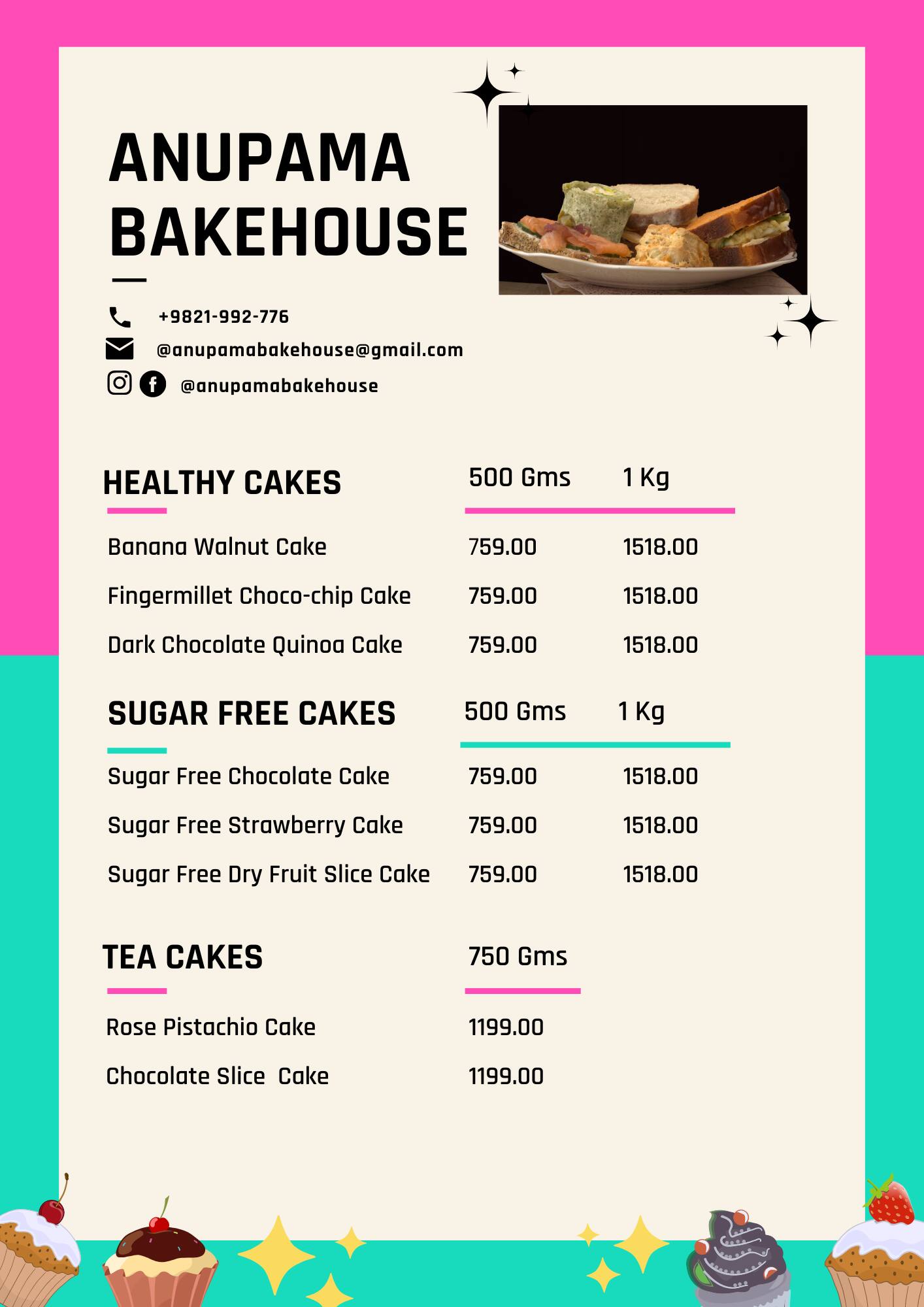 ANUPAMA BAKEHOUSE

+9821-992-776
@anupamabakehouse@gmail.com
@anupamabakehouse

| HEALTHY CAKES | 500 Gms | 1 Kg |
|---|---|---|
| Banana Walnut Cake | 759.00 | 1518.00 |
| Fingermillet Choco-chip Cake | 759.00 | 1518.00 |
| Dark Chocolate Quinoa Cake | 759.00 | 1518.00 |

| SUGAR FREE CAKES | 500 Gms | 1 Kg |
|---|---|---|
| Sugar Free Chocolate Cake | 759.00 | 1518.00 |
| Sugar Free Strawberry Cake | 759.00 | 1518.00 |
| Sugar Free Dry Fruit Slice Cake | 759.00 | 1518.00 |

| TEA CAKES | 750 Gms |
|---|---|
| Rose Pistachio Cake | 1199.00 |
| Chocolate Slice Cake | 1199.00 |